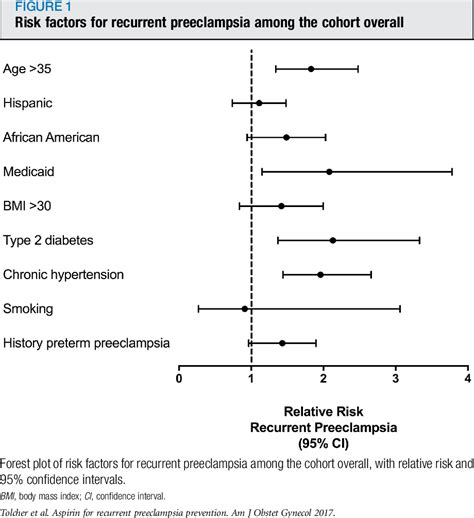 FIGURE 1
Risk factors for recurrent preeclampsia among the cohort overall

Age >35

Hispanic

African American

Medicaid

BMI >30

Type 2 diabetes

Chronic hypertension

Smoking

History preterm preeclampsia

0 1 2 3 4

Relative Risk
Recurrent Preeclampsia
(95% CI)

Forest plot of risk factors for recurrent preeclampsia among the cohort overall, with relative risk and 95% confidence intervals.

BMI, body mass index; CI, confidence interval.

Tolcher et al. Aspirin for recurrent preeclampsia prevention. Am J Obstet Gynecol 2017.